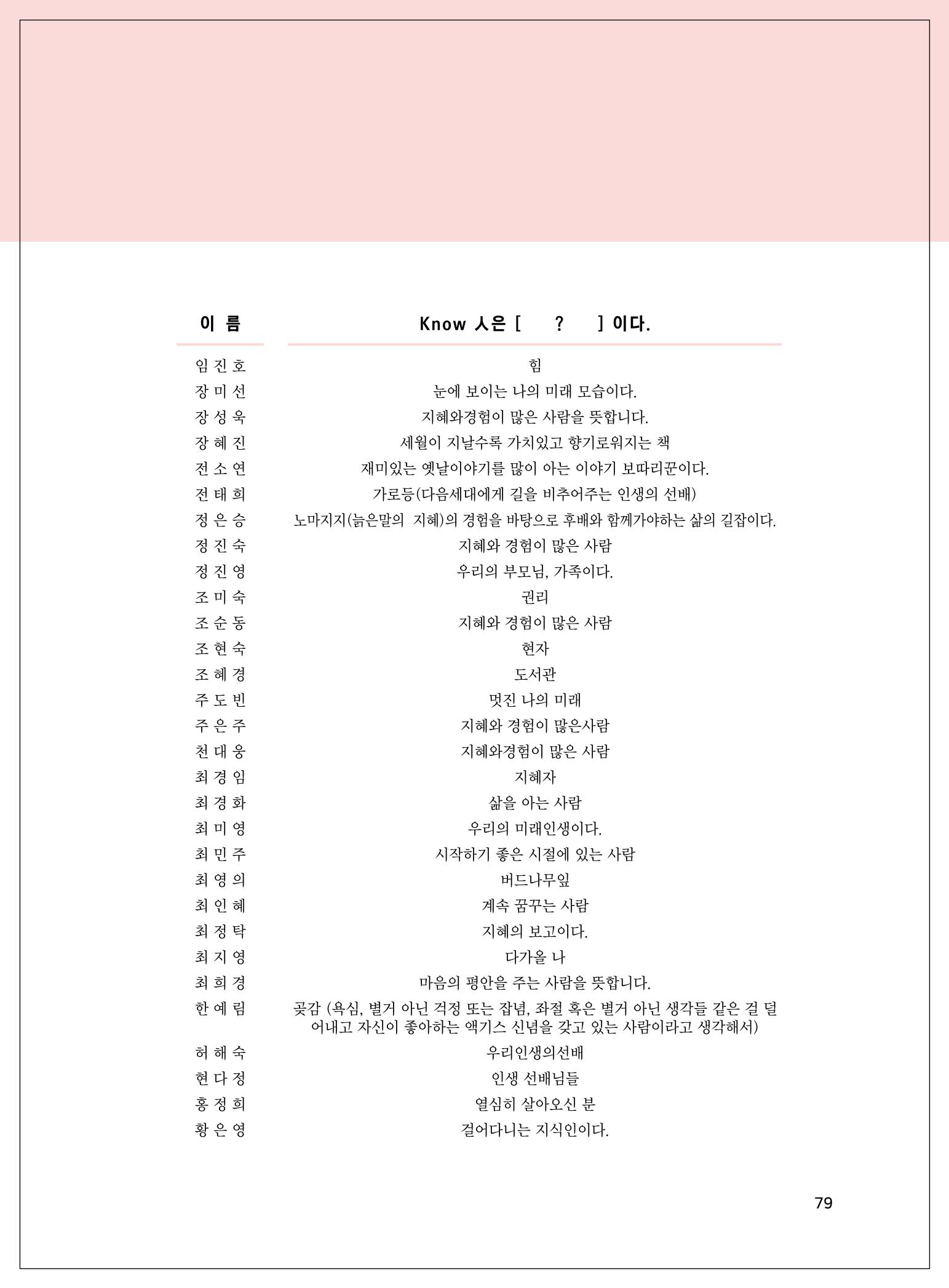 | 이 름 | Know 人은 [ ? ] 이다. |
|---|---|
| 임 진 호 | 힘 |
| 장 미 선 | 눈에 보이는 나의 미래 모습이다. |
| 장 성 욱 | 지혜와경험이 많은 사람을 뜻합니다. |
| 장 혜 진 | 세월이 지날수록 가치있고 향기로워지는 책 |
| 전 소 연 | 재미있는 옛날이야기를 많이 아는 이야기 보따리꾼이다. |
| 전 태 희 | 가로등(다음세대에게 길을 비추어주는 인생의 선배) |
| 정 은 승 | 노마지지(늙은말의 지혜)의 경험을 바탕으로 후배와 함께가야하는 삶의 길잡이다. |
| 정 진 숙 | 지혜와 경험이 많은 사람 |
| 정 진 영 | 우리의 부모님, 가족이다. |
| 조 미 숙 | 권리 |
| 조 순 동 | 지혜와 경험이 많은 사람 |
| 조 현 숙 | 현자 |
| 조 혜 경 | 도서관 |
| 주 도 빈 | 멋진 나의 미래 |
| 주 은 주 | 지혜와 경험이 많은사람 |
| 천 대 웅 | 지혜와경험이 많은 사람 |
| 최 경 임 | 지혜자 |
| 최 경 화 | 삶을 아는 사람 |
| 최 미 영 | 우리의 미래인생이다. |
| 최 민 주 | 시작하기 좋은 시절에 있는 사람 |
| 최 영 의 | 버드나무잎 |
| 최 인 혜 | 계속 꿈꾸는 사람 |
| 최 정 탁 | 지혜의 보고이다. |
| 최 지 영 | 다가올 나 |
| 최 희 경 | 마음의 평안을 주는 사람을 뜻합니다. |
| 한 예 림 | 곶감 (욕심, 별거 아닌 걱정 또는 잡념, 좌절 혹은 별거 아닌 생각들 같은 걸 덜어내고 자신이 좋아하는 액기스 신념을 갖고 있는 사람이라고 생각해서) |
| 허 해 숙 | 우리인생의선배 |
| 현 다 정 | 인생 선배님들 |
| 홍 정 희 | 열심히 살아오신 분 |
| 황 은 영 | 걸어다니는 지식인이다. |

79